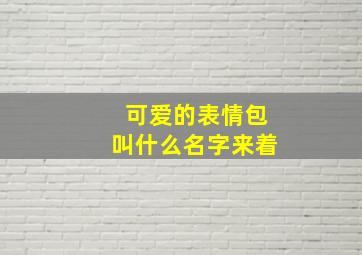 可爱的表情包
叫什么名字来着